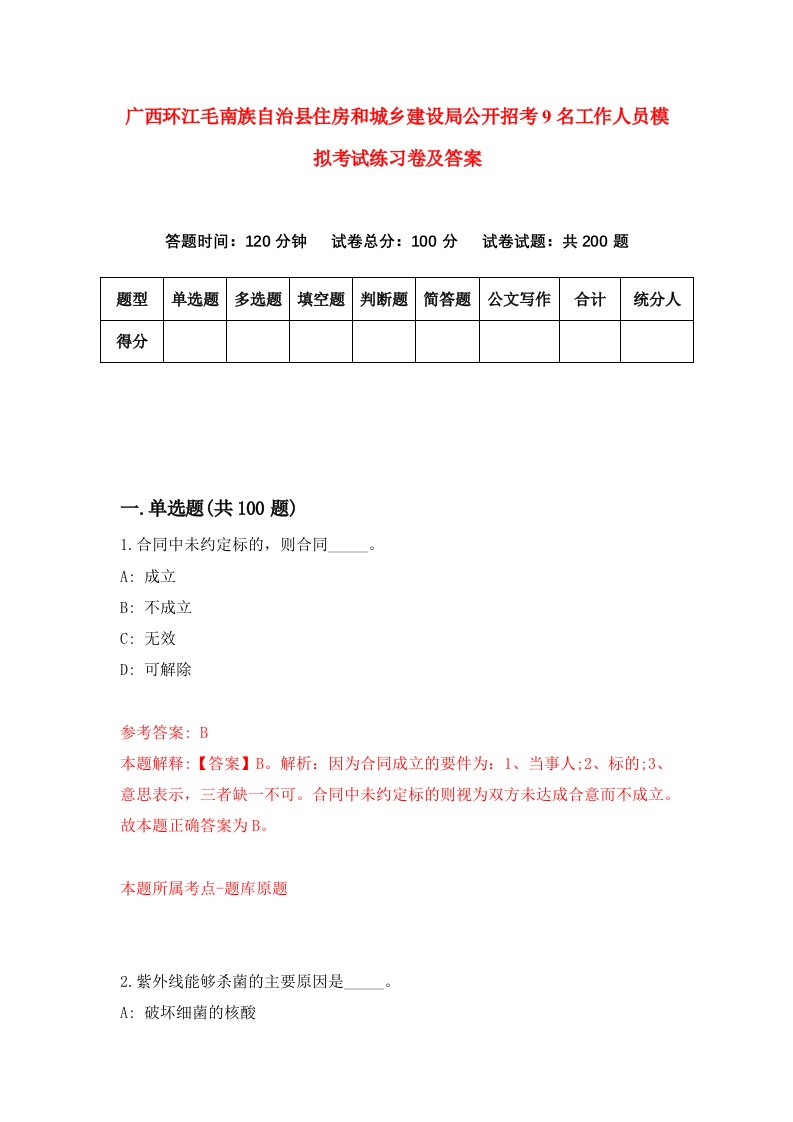 广西环江毛南族自治县住房和城乡建设局公开招考9名工作人员模拟考试练习卷及答案

答题时间：120分钟　试卷总分：100分　试卷试题：共200题

| 题型 | 单选题 | 多选题 | 填空题 | 判断题 | 简答题 | 公文写作 | 合计 | 统分人 |
|---|---|---|---|---|---|---|---|---|
| 得分 | | | | | | | | |

一.单选题(共100题)

1.合同中未约定标的，则合同_____。

A: 成立

B: 不成立

C: 无效

D: 可解除

参考答案: B

本题解释:【答案】B。解析：因为合同成立的要件为：1、当事人;2、标的;3、意思表示，三者缺一不可。合同中未约定标的则视为双方未达成合意而不成立。故本题正确答案为B。

本题所属考点-题库原题

2.紫外线能够杀菌的主要原因是_____。

A: 破坏细菌的核酸